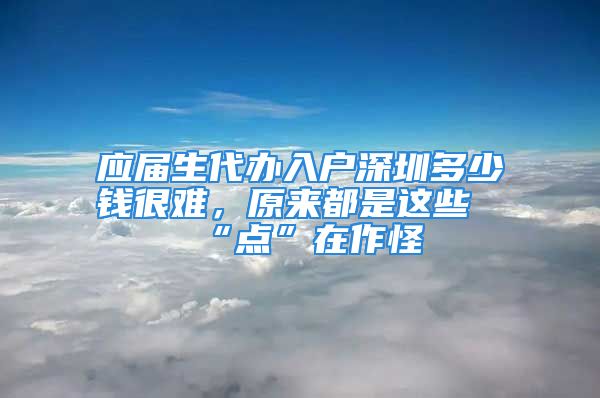 应届生代办入户深圳多少钱很难，原来都是这些“点”在作怪